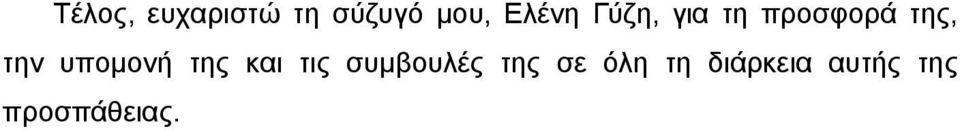 Τέλος, ευχαριστώ τη σύζυγό μου, Ελένη Γύζη, για τη προσφορά της, την υπομονή της και τις συμβουλές της σε όλη τη διάρκεια αυτής της προσπάθειας.